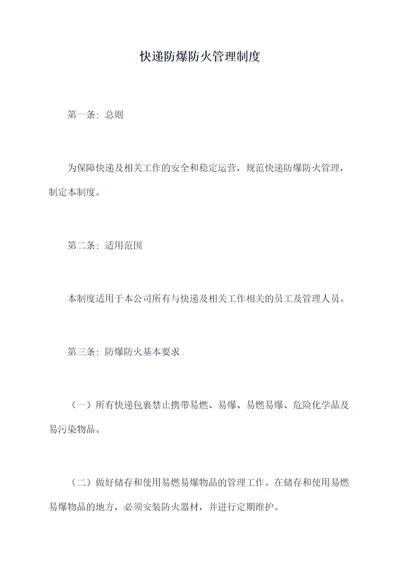 快递防爆防火管理制度

第一条：总则

为保障快递及相关工作的安全和稳定运营，规范快递防爆防火管理，制定本制度。

第二条：适用范围

本制度适用于本公司所有与快递及相关工作相关的员工及管理人员。

第三条：防爆防火基本要求

（一）所有快递包裹禁止携带易燃、易爆、易燃易爆、危险化学品及易污染物品。

（二）做好储存和使用易燃易爆物品的管理工作。在储存和使用易燃易爆物品的地方，必须安装防火器材，并进行定期维护。